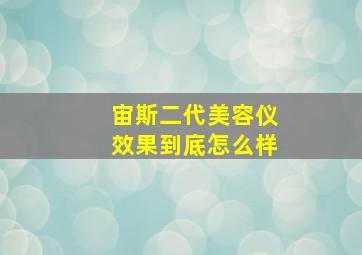 宙斯二代美容仪
效果到底怎么样